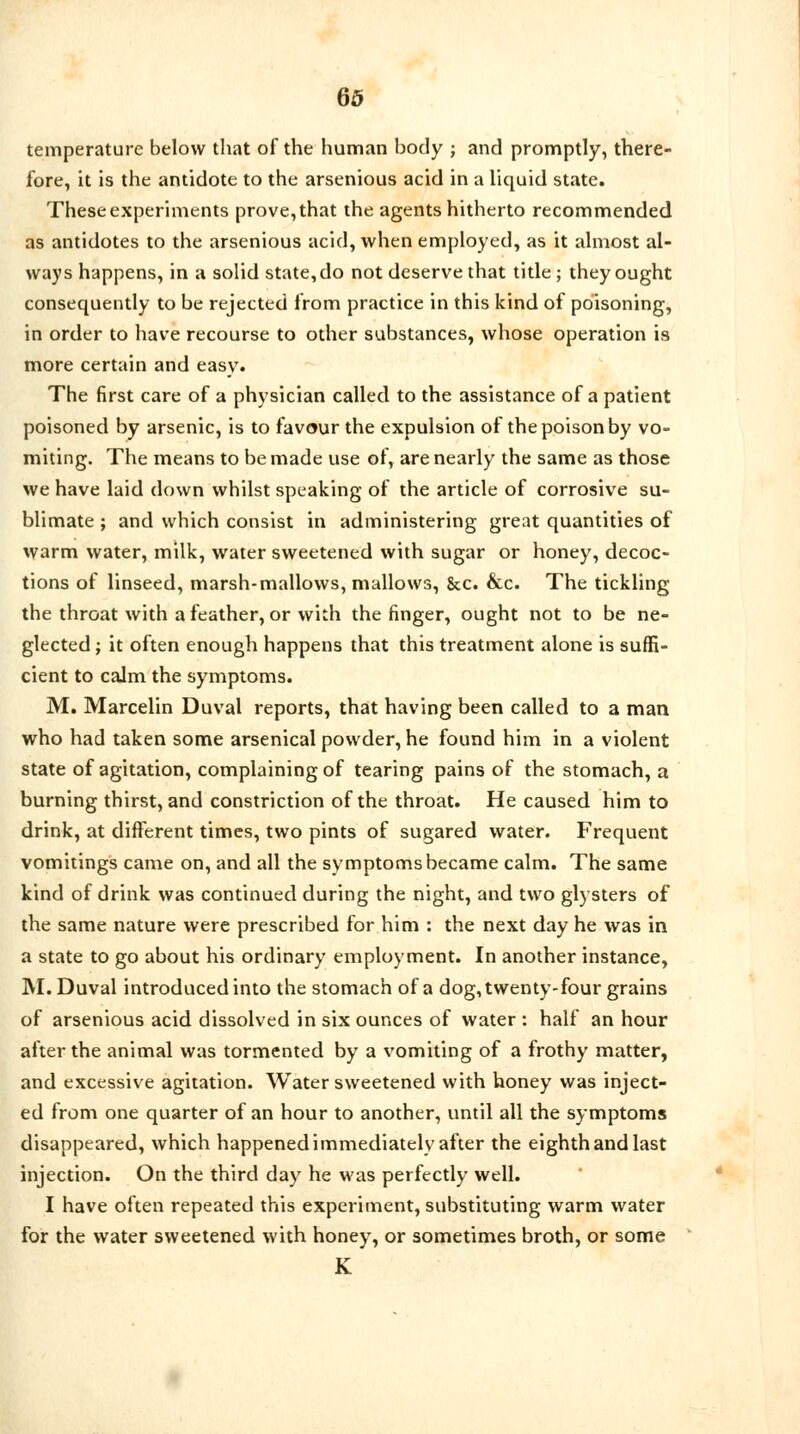 65

temperature below that of the human body ; and promptly, therefore, it is the antidote to the arsenious acid in a liquid state.

These experiments prove, that the agents hitherto recommended as antidotes to the arsenious acid, when employed, as it almost always happens, in a solid state, do not deserve that title; they ought consequently to be rejected from practice in this kind of poisoning, in order to have recourse to other substances, whose operation is more certain and easy.

The first care of a physician called to the assistance of a patient poisoned by arsenic, is to favour the expulsion of the poison by vomiting. The means to be made use of, are nearly the same as those we have laid down whilst speaking of the article of corrosive sublimate ; and which consist in administering great quantities of warm water, milk, water sweetened with sugar or honey, decoctions of linseed, marsh-mallows, mallows, &c. &c. The tickling the throat with a feather, or with the finger, ought not to be neglected; it often enough happens that this treatment alone is sufficient to calm the symptoms.

M. Marcelin Duval reports, that having been called to a man who had taken some arsenical powder, he found him in a violent state of agitation, complaining of tearing pains of the stomach, a burning thirst, and constriction of the throat. He caused him to drink, at different times, two pints of sugared water. Frequent vomitings came on, and all the symptoms became calm. The same kind of drink was continued during the night, and two glysters of the same nature were prescribed for him : the next day he was in a state to go about his ordinary employment. In another instance, M. Duval introduced into the stomach of a dog, twenty-four grains of arsenious acid dissolved in six ounces of water : half an hour after the animal was tormented by a vomiting of a frothy matter, and excessive agitation. Water sweetened with honey was injected from one quarter of an hour to another, until all the symptoms disappeared, which happened immediately after the eighth and last injection. On the third day he was perfectly well.

I have often repeated this experiment, substituting warm water for the water sweetened with honey, or sometimes broth, or some

K